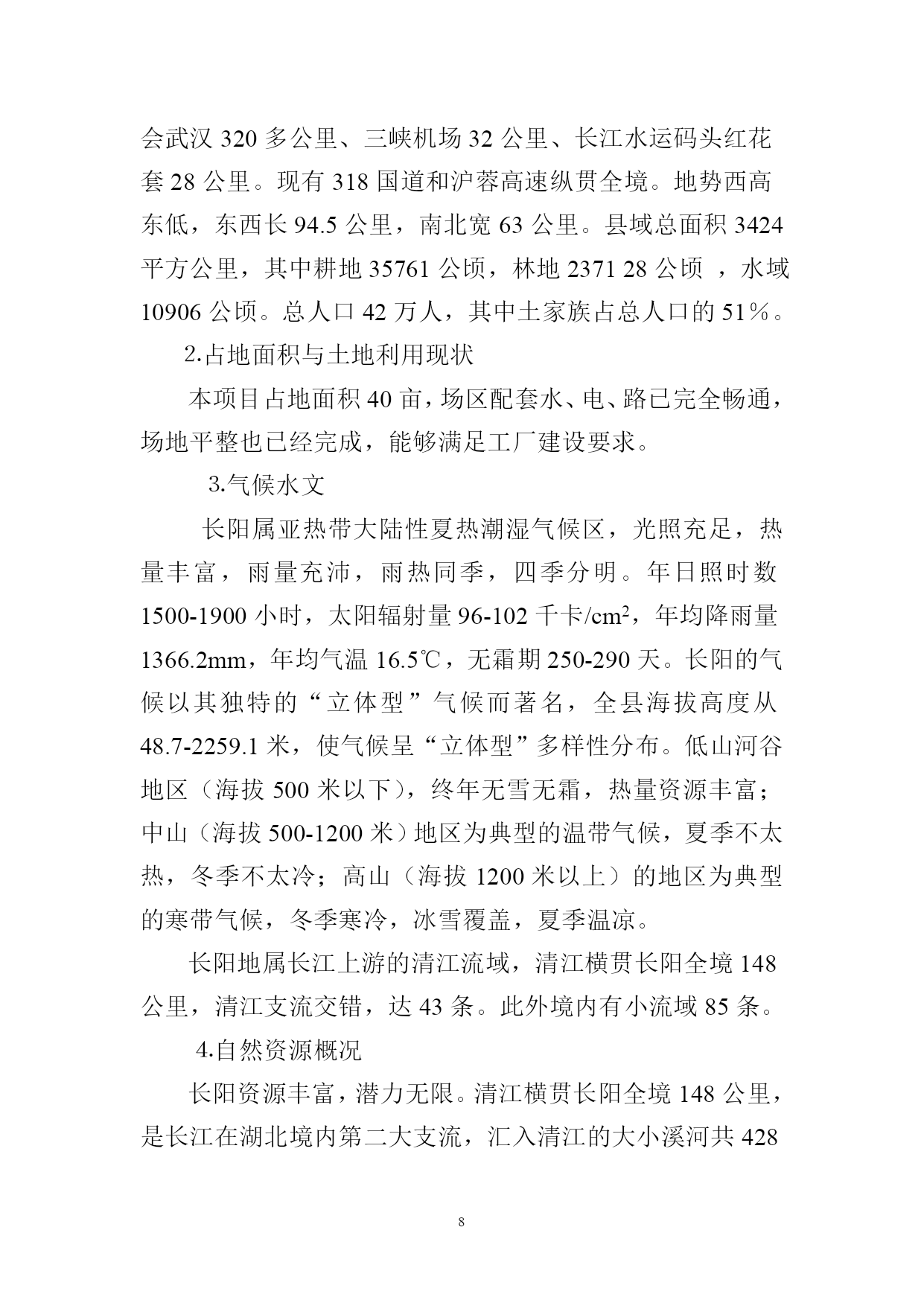 会武汉 320 多公里、三峡机场 32 公里、长江水运码头红花套 28 公里。现有 318 国道和沪蓉高速纵贯全境。地势西高东低，东西长 94.5 公里，南北宽 63 公里。县域总面积 3424 平方公里，其中耕地 35761 公顷，林地 2371 28 公顷 ，水域 10906 公顷。总人口 42 万人，其中土家族占总人口的 51％。

2.占地面积与土地利用现状

本项目占地面积 40 亩，场区配套水、电、路已完全畅通，场地平整也已经完成，能够满足工厂建设要求。

3.气候水文

长阳属亚热带大陆性夏热潮湿气候区，光照充足，热量丰富，雨量充沛，雨热同季，四季分明。年日照时数 1500-1900 小时，太阳辐射量 96-102 千卡/$cm^2$，年均降雨量 1366.2mm，年均气温 16.5℃，无霜期 250-290 天。长阳的气候以其独特的“立体型”气候而著名，全县海拔高度从 48.7-2259.1 米，使气候呈“立体型”多样性分布。低山河谷地区（海拔 500 米以下），终年无雪无霜，热量资源丰富；中山（海拔 500-1200 米）地区为典型的温带气候，夏季不太热，冬季不太冷；高山（海拔 1200 米以上）的地区为典型的寒带气候，冬季寒冷，冰雪覆盖，夏季温凉。

长阳地属长江上游的清江流域，清江横贯长阳全境 148 公里，清江支流交错，达 43 条。此外境内有小流域 85 条。

4.自然资源概况

长阳资源丰富，潜力无限。清江横贯长阳全境 148 公里，是长江在湖北境内第二大支流，汇入清江的大小溪河共 428

8